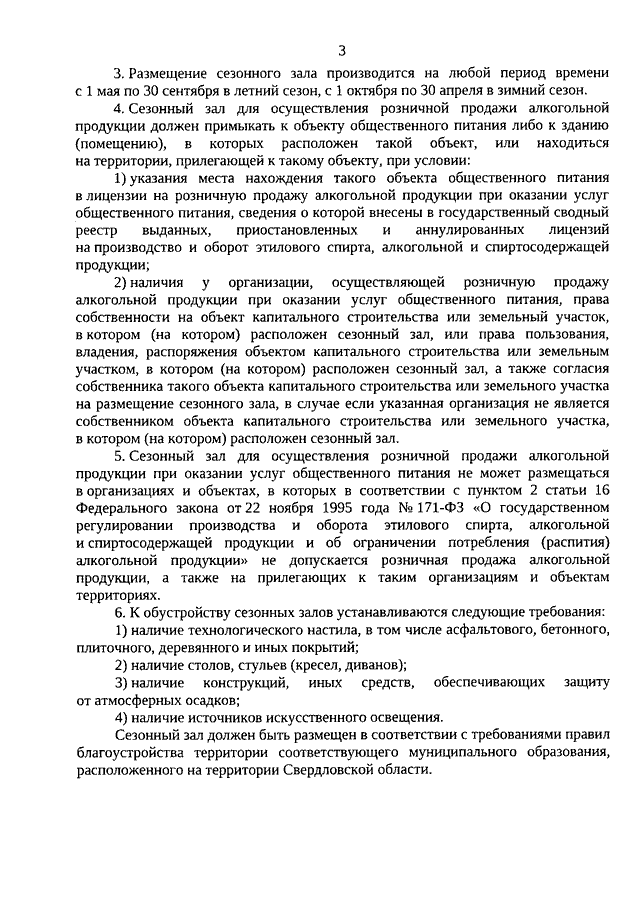 3

3. Размещение сезонного зала производится на любой период времени с 1 мая по 30 сентября в летний сезон, с 1 октября по 30 апреля в зимний сезон.

4. Сезонный зал для осуществления розничной продажи алкогольной продукции должен примыкать к объекту общественного питания либо к зданию (помещению), в которых расположен такой объект, или находиться на территории, прилегающей к такому объекту, при условии:

1) указания места нахождения такого объекта общественного питания в лицензии на розничную продажу алкогольной продукции при оказании услуг общественного питания, сведения о которой внесены в государственный сводный реестр выданных, приостановленных и аннулированных лицензий на производство и оборот этилового спирта, алкогольной и спиртосодержащей продукции;

2) наличия у организации, осуществляющей розничную продажу алкогольной продукции при оказании услуг общественного питания, права собственности на объект капитального строительства или земельный участок, в котором (на котором) расположен сезонный зал, или права пользования, владения, распоряжения объектом капитального строительства или земельным участком, в котором (на котором) расположен сезонный зал, а также согласия собственника такого объекта капитального строительства или земельного участка на размещение сезонного зала, в случае если указанная организация не является собственником объекта капитального строительства или земельного участка, в котором (на котором) расположен сезонный зал.

5. Сезонный зал для осуществления розничной продажи алкогольной продукции при оказании услуг общественного питания не может размещаться в организациях и объектах, в которых в соответствии с пунктом 2 статьи 16 Федерального закона от 22 ноября 1995 года № 171-ФЗ «О государственном регулировании производства и оборота этилового спирта, алкогольной и спиртосодержащей продукции и об ограничении потребления (распития) алкогольной продукции» не допускается розничная продажа алкогольной продукции, а также на прилегающих к таким организациям и объектам территориях.

6. К обустройству сезонных залов устанавливаются следующие требования:

1) наличие технологического настила, в том числе асфальтового, бетонного, плиточного, деревянного и иных покрытий;

2) наличие столов, стульев (кресел, диванов);

3) наличие конструкций, иных средств, обеспечивающих защиту от атмосферных осадков;

4) наличие источников искусственного освещения.

Сезонный зал должен быть размещен в соответствии с требованиями правил благоустройства территории соответствующего муниципального образования, расположенного на территории Свердловской области.